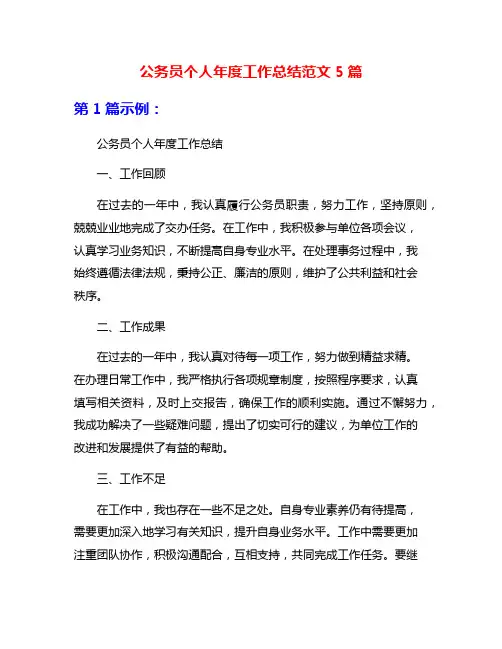 公务员个人年度工作总结范文 5 篇

第 1 篇示例：

公务员个人年度工作总结

一、工作回顾

在过去的一年中，我认真履行公务员职责，努力工作，坚持原则，兢兢业业地完成了交办任务。在工作中，我积极参与单位各项会议，认真学习业务知识，不断提高自身专业水平。在处理事务过程中，我始终遵循法律法规，秉持公正、廉洁的原则，维护了公共利益和社会秩序。

二、工作成果

在过去的一年中，我认真对待每一项工作，努力做到精益求精。在办理日常工作中，我严格执行各项规章制度，按照程序要求，认真填写相关资料，及时上交报告，确保工作的顺利实施。通过不懈努力，我成功解决了一些疑难问题，提出了切实可行的建议，为单位工作的改进和发展提供了有益的帮助。

三、工作不足

在工作中，我也存在一些不足之处。自身专业素养仍有待提高，需要更加深入地学习有关知识，提升自身业务水平。工作中需要更加注重团队协作，积极沟通配合，互相支持，共同完成工作任务。要继